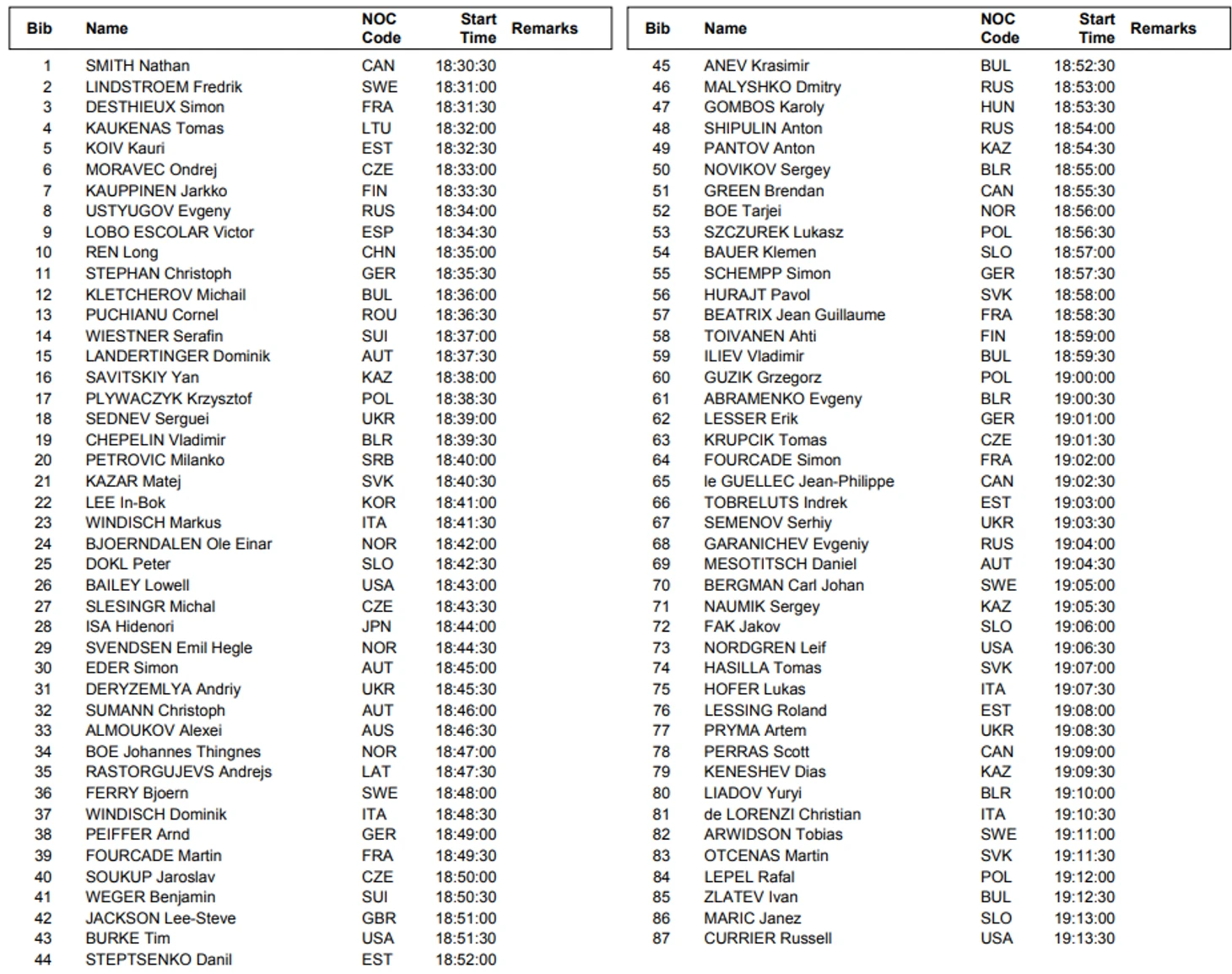 | Bib | Name | NOC Code | Start Time | Remarks |
|---|---|---|---|---|
| 1 | SMITH Nathan | CAN | 18:30:30 | |
| 2 | LINDSTROEM Fredrik | SWE | 18:31:00 | |
| 3 | DESTHIEUX Simon | FRA | 18:31:30 | |
| 4 | KAUKENAS Tomas | LTU | 18:32:00 | |
| 5 | KOIV Kauri | EST | 18:32:30 | |
| 6 | MORAVEC Ondrej | CZE | 18:33:00 | |
| 7 | KAUPPINEN Jarkko | FIN | 18:33:30 | |
| 8 | USTYUGOV Evgeny | RUS | 18:34:00 | |
| 9 | LOBO ESCOLAR Victor | ESP | 18:34:30 | |
| 10 | REN Long | CHN | 18:35:00 | |
| 11 | STEPHAN Christoph | GER | 18:35:30 | |
| 12 | KLETCHEROV Michail | BUL | 18:36:00 | |
| 13 | PUCHIANU Cornel | ROU | 18:36:30 | |
| 14 | WIESTNER Serafin | SUI | 18:37:00 | |
| 15 | LANDERTINGER Dominik | AUT | 18:37:30 | |
| 16 | SAVITSKIY Yan | KAZ | 18:38:00 | |
| 17 | PLYWACZYK Krzysztof | POL | 18:38:30 | |
| 18 | SEDNEV Serguei | UKR | 18:39:00 | |
| 19 | CHEPELIN Vladimir | BLR | 18:39:30 | |
| 20 | PETROVIC Milanko | SRB | 18:40:00 | |
| 21 | KAZAR Matej | SVK | 18:40:30 | |
| 22 | LEE In-Bok | KOR | 18:41:00 | |
| 23 | WINDISCH Markus | ITA | 18:41:30 | |
| 24 | BJOERNDALEN Ole Einar | NOR | 18:42:00 | |
| 25 | DOKL Peter | SLO | 18:42:30 | |
| 26 | BAILEY Lowell | USA | 18:43:00 | |
| 27 | SLESINGR Michal | CZE | 18:43:30 | |
| 28 | ISA Hidenori | JPN | 18:44:00 | |
| 29 | SVENDSEN Emil Hegle | NOR | 18:44:30 | |
| 30 | EDER Simon | AUT | 18:45:00 | |
| 31 | DERYZEMLYA Andriy | UKR | 18:45:30 | |
| 32 | SUMANN Christoph | AUT | 18:46:00 | |
| 33 | ALMOUKOV Alexei | AUS | 18:46:30 | |
| 34 | BOE Johannes Thingnes | NOR | 18:47:00 | |
| 35 | RASTORGUJEVS Andrejs | LAT | 18:47:30 | |
| 36 | FERRY Bjoern | SWE | 18:48:00 | |
| 37 | WINDISCH Dominik | ITA | 18:48:30 | |
| 38 | PEIFFER Arnd | GER | 18:49:00 | |
| 39 | FOURCADE Martin | FRA | 18:49:30 | |
| 40 | SOUKUP Jaroslav | CZE | 18:50:00 | |
| 41 | WEGER Benjamin | SUI | 18:50:30 | |
| 42 | JACKSON Lee-Steve | GBR | 18:51:00 | |
| 43 | BURKE Tim | USA | 18:51:30 | |
| 44 | STEPTSENKO Danil | EST | 18:52:00 | |

| Bib | Name | NOC Code | Start Time | Remarks |
|---|---|---|---|---|
| 45 | ANEV Krasimir | BUL | 18:52:30 | |
| 46 | MALYSHKO Dmitry | RUS | 18:53:00 | |
| 47 | GOMBOS Karoly | HUN | 18:53:30 | |
| 48 | SHIPULIN Anton | RUS | 18:54:00 | |
| 49 | PANTOV Anton | KAZ | 18:54:30 | |
| 50 | NOVIKOV Sergey | BLR | 18:55:00 | |
| 51 | GREEN Brendan | CAN | 18:55:30 | |
| 52 | BOE Tarjei | NOR | 18:56:00 | |
| 53 | SZCZUREK Lukasz | POL | 18:56:30 | |
| 54 | BAUER Klemen | SLO | 18:57:00 | |
| 55 | SCHEMPP Simon | GER | 18:57:30 | |
| 56 | HURAJT Pavol | SVK | 18:58:00 | |
| 57 | BEATRIX Jean Guillaume | FRA | 18:58:30 | |
| 58 | TOIVANEN Ahti | FIN | 18:59:00 | |
| 59 | ILIEV Vladimir | BUL | 18:59:30 | |
| 60 | GUZIK Grzegorz | POL | 19:00:00 | |
| 61 | ABRAMENKO Evgeny | BLR | 19:00:30 | |
| 62 | LESSER Erik | GER | 19:01:00 | |
| 63 | KRUPCIK Tomas | CZE | 19:01:30 | |
| 64 | FOURCADE Simon | FRA | 19:02:00 | |
| 65 | le GUELLEC Jean-Philippe | CAN | 19:02:30 | |
| 66 | TOBRELUTS Indrek | EST | 19:03:00 | |
| 67 | SEMENOV Serhiy | UKR | 19:03:30 | |
| 68 | GARANICHEV Evgeniy | RUS | 19:04:00 | |
| 69 | MESOTITSCH Daniel | AUT | 19:04:30 | |
| 70 | BERGMAN Carl Johan | SWE | 19:05:00 | |
| 71 | NAUMIK Sergey | KAZ | 19:05:30 | |
| 72 | FAK Jakov | SLO | 19:06:00 | |
| 73 | NORDGREN Leif | USA | 19:06:30 | |
| 74 | HASILLA Tomas | SVK | 19:07:00 | |
| 75 | HOFER Lukas | ITA | 19:07:30 | |
| 76 | LESSING Roland | EST | 19:08:00 | |
| 77 | PRYMA Artem | UKR | 19:08:30 | |
| 78 | PERRAS Scott | CAN | 19:09:00 | |
| 79 | KENESHEV Dias | KAZ | 19:09:30 | |
| 80 | LIADOV Yuryi | BLR | 19:10:00 | |
| 81 | de LORENZI Christian | ITA | 19:10:30 | |
| 82 | ARWIDSON Tobias | SWE | 19:11:00 | |
| 83 | OTCENAS Martin | SVK | 19:11:30 | |
| 84 | LEPEL Rafal | POL | 19:12:00 | |
| 85 | ZLATEV Ivan | BUL | 19:12:30 | |
| 86 | MARIC Janez | SLO | 19:13:00 | |
| 87 | CURRIER Russell | USA | 19:13:30 | |